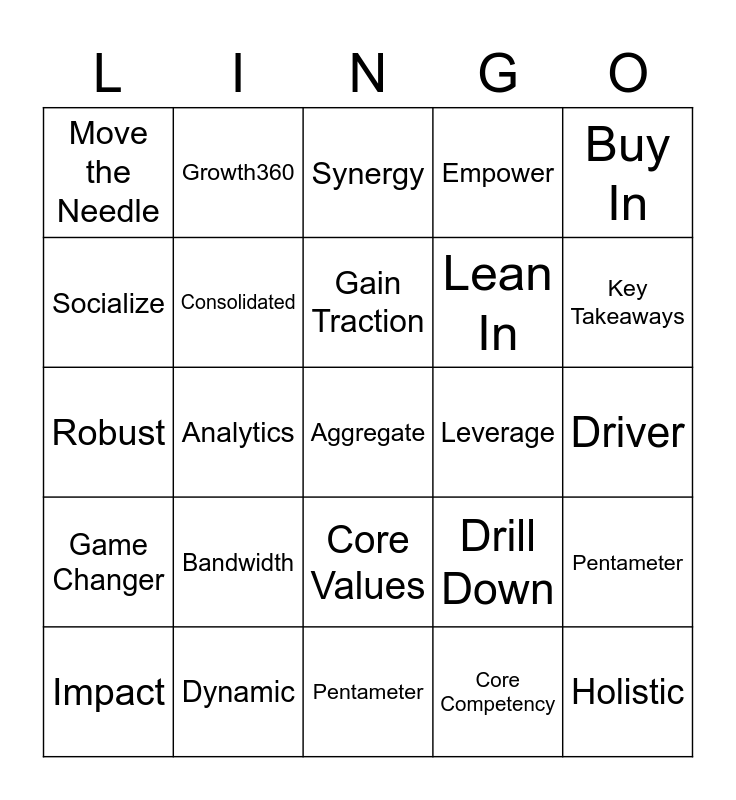 | L | I | N | G | O |
|---|---|---|---|---|
| Move the Needle | Growth360 | Synergy | Empower | Buy In |
| Socialize | Consolidated | Gain Traction | Lean In | Key Takeaways |
| Robust | Analytics | Aggregate | Leverage | Driver |
| Game Changer | Bandwidth | Core Values | Drill Down | Pentameter |
| Impact | Dynamic | Pentameter | Core Competency | Holistic |